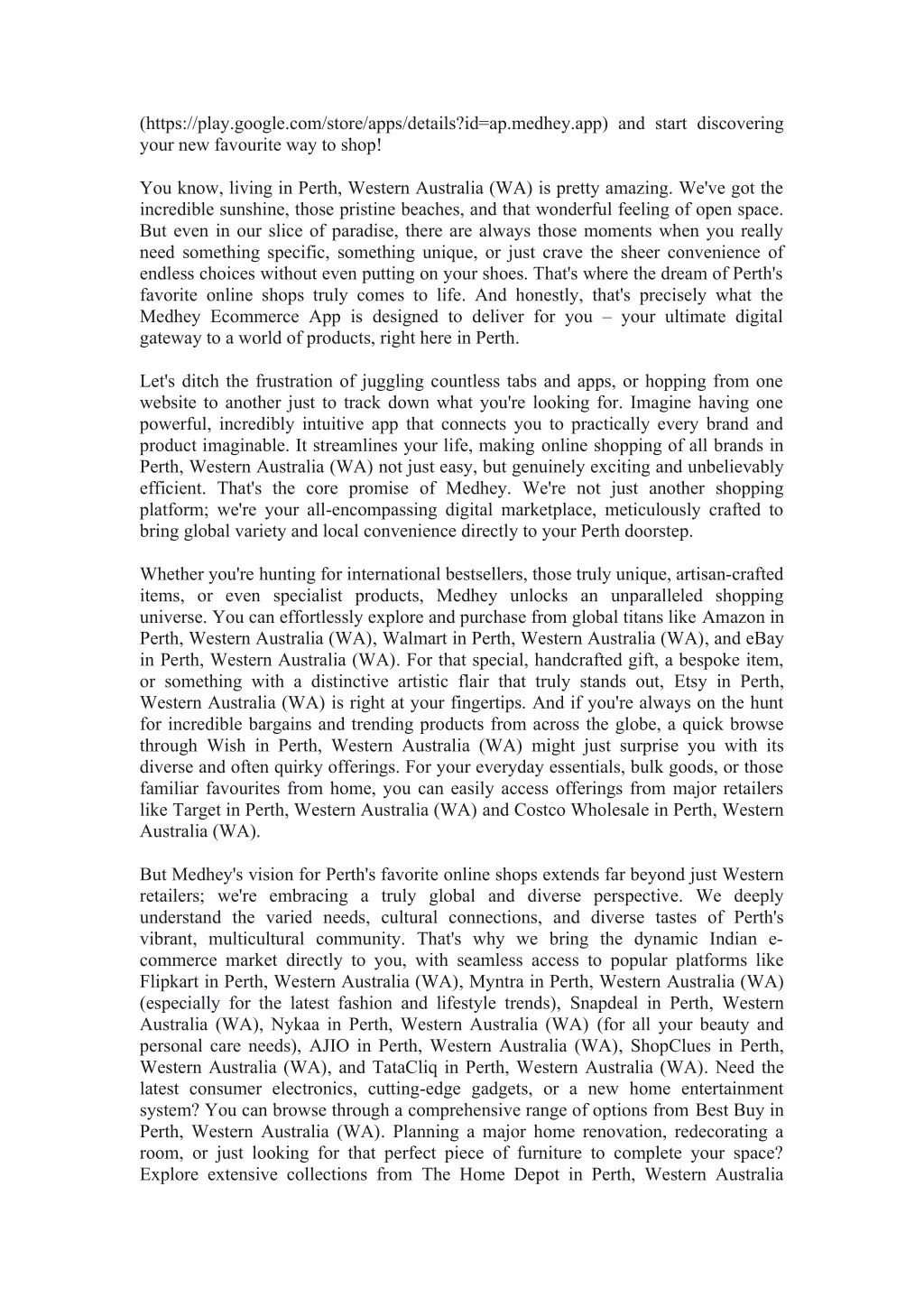 (https://play.google.com/store/apps/details?id=ap.medhey.app) and start discovering your new favourite way to shop!

You know, living in Perth, Western Australia (WA) is pretty amazing. We've got the incredible sunshine, those pristine beaches, and that wonderful feeling of open space. But even in our slice of paradise, there are always those moments when you really need something specific, something unique, or just crave the sheer convenience of endless choices without even putting on your shoes. That's where the dream of Perth's favorite online shops truly comes to life. And honestly, that's precisely what the Medhey Ecommerce App is designed to deliver for you – your ultimate digital gateway to a world of products, right here in Perth.

Let's ditch the frustration of juggling countless tabs and apps, or hopping from one website to another just to track down what you're looking for. Imagine having one powerful, incredibly intuitive app that connects you to practically every brand and product imaginable. It streamlines your life, making online shopping of all brands in Perth, Western Australia (WA) not just easy, but genuinely exciting and unbelievably efficient. That's the core promise of Medhey. We're not just another shopping platform; we're your all-encompassing digital marketplace, meticulously crafted to bring global variety and local convenience directly to your Perth doorstep.

Whether you're hunting for international bestsellers, those truly unique, artisan-crafted items, or even specialist products, Medhey unlocks an unparalleled shopping universe. You can effortlessly explore and purchase from global titans like Amazon in Perth, Western Australia (WA), Walmart in Perth, Western Australia (WA), and eBay in Perth, Western Australia (WA). For that special, handcrafted gift, a bespoke item, or something with a distinctive artistic flair that truly stands out, Etsy in Perth, Western Australia (WA) is right at your fingertips. And if you're always on the hunt for incredible bargains and trending products from across the globe, a quick browse through Wish in Perth, Western Australia (WA) might just surprise you with its diverse and often quirky offerings. For your everyday essentials, bulk goods, or those familiar favourites from home, you can easily access offerings from major retailers like Target in Perth, Western Australia (WA) and Costco Wholesale in Perth, Western Australia (WA).

But Medhey's vision for Perth's favorite online shops extends far beyond just Western retailers; we're embracing a truly global and diverse perspective. We deeply understand the varied needs, cultural connections, and diverse tastes of Perth's vibrant, multicultural community. That's why we bring the dynamic Indian e-commerce market directly to you, with seamless access to popular platforms like Flipkart in Perth, Western Australia (WA), Myntra in Perth, Western Australia (WA) (especially for the latest fashion and lifestyle trends), Snapdeal in Perth, Western Australia (WA), Nykaa in Perth, Western Australia (WA) (for all your beauty and personal care needs), AJIO in Perth, Western Australia (WA), ShopClues in Perth, Western Australia (WA), and TataCliq in Perth, Western Australia (WA). Need the latest consumer electronics, cutting-edge gadgets, or a new home entertainment system? You can browse through a comprehensive range of options from Best Buy in Perth, Western Australia (WA). Planning a major home renovation, redecorating a room, or just looking for that perfect piece of furniture to complete your space? Explore extensive collections from The Home Depot in Perth, Western Australia